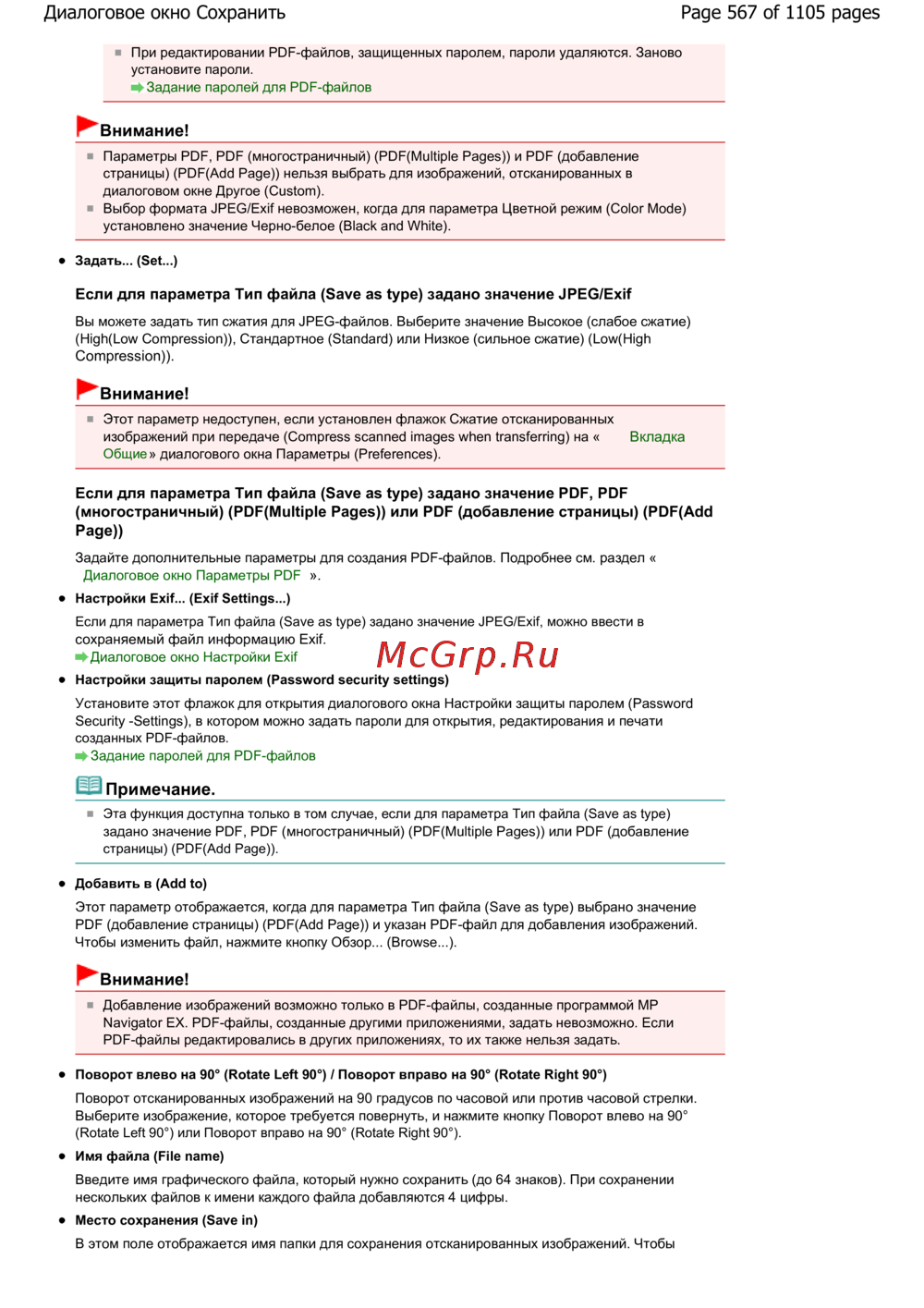 Диалоговое окно Сохранить

Page 567 of 1105 pages

При редактировании PDF-файлов, защищенных паролем, пароли удаляются. Заново установите пароли.
Задание паролей для PDF-файлов

Внимание!

Параметры PDF, PDF (многостраничный) (PDF(Multiple Pages)) и PDF (добавление страницы) (PDF(Add Page)) нельзя выбрать для изображений, отсканированных в диалоговом окне Другое (Custom).

Выбор формата JPEG/Exif невозможен, когда для параметра Цветной режим (Color Mode) установлено значение Черно-белое (Black and White).

Задать... (Set...)

Если для параметра Тип файла (Save as type) задано значение JPEG/Exif

Вы можете задать тип сжатия для JPEG-файлов. Выберите значение Высокое (слабое сжатие) (High(Low Compression)), Стандартное (Standard) или Низкое (сильное сжатие) (Low(High Compression)).

Внимание!

Этот параметр недоступен, если установлен флажок Сжатие отсканированных изображений при передаче (Compress scanned images when transferring) на « Вкладка Общие » диалогового окна Параметры (Preferences).

Если для параметра Тип файла (Save as type) задано значение PDF, PDF (многостраничный) (PDF(Multiple Pages)) или PDF (добавление страницы) (PDF(Add Page))

Задайте дополнительные параметры для создания PDF-файлов. Подробнее см. раздел « Диалоговое окно Параметры PDF ».

Настройки Exif... (Exif Settings...)

Если для параметра Тип файла (Save as type) задано значение JPEG/Exif, можно ввести в сохраняемый файл информацию Exif.
Диалоговое окно Настройки Exif

McGrp.Ru

Настройки защиты паролем (Password security settings)

Установите этот флажок для открытия диалогового окна Настройки защиты паролем (Password Security -Settings), в котором можно задать пароли для открытия, редактирования и печати созданных PDF-файлов.
Задание паролей для PDF-файлов

Примечание.

Эта функция доступна только в том случае, если для параметра Тип файла (Save as type) задано значение PDF, PDF (многостраничный) (PDF(Multiple Pages)) или PDF (добавление страницы) (PDF(Add Page)).

Добавить в (Add to)

Этот параметр отображается, когда для параметра Тип файла (Save as type) выбрано значение PDF (добавление страницы) (PDF(Add Page)) и указан PDF-файл для добавления изображений. Чтобы изменить файл, нажмите кнопку Обзор... (Browse...).

Внимание!

Добавление изображений возможно только в PDF-файлы, созданные программой MP Navigator EX. PDF-файлы, созданные другими приложениями, задать невозможно. Если PDF-файлы редактировались в других приложениях, то их также нельзя задать.

Поворот влево на 90° (Rotate Left 90°) / Поворот вправо на 90° (Rotate Right 90°)

Поворот отсканированных изображений на 90 градусов по часовой или против часовой стрелки. Выберите изображение, которое требуется повернуть, и нажмите кнопку Поворот влево на 90° (Rotate Left 90°) или Поворот вправо на 90° (Rotate Right 90°).

Имя файла (File name)

Введите имя графического файла, который нужно сохранить (до 64 знаков). При сохранении нескольких файлов к имени каждого файла добавляются 4 цифры.

Место сохранения (Save in)

В этом поле отображается имя папки для сохранения отсканированных изображений. Чтобы